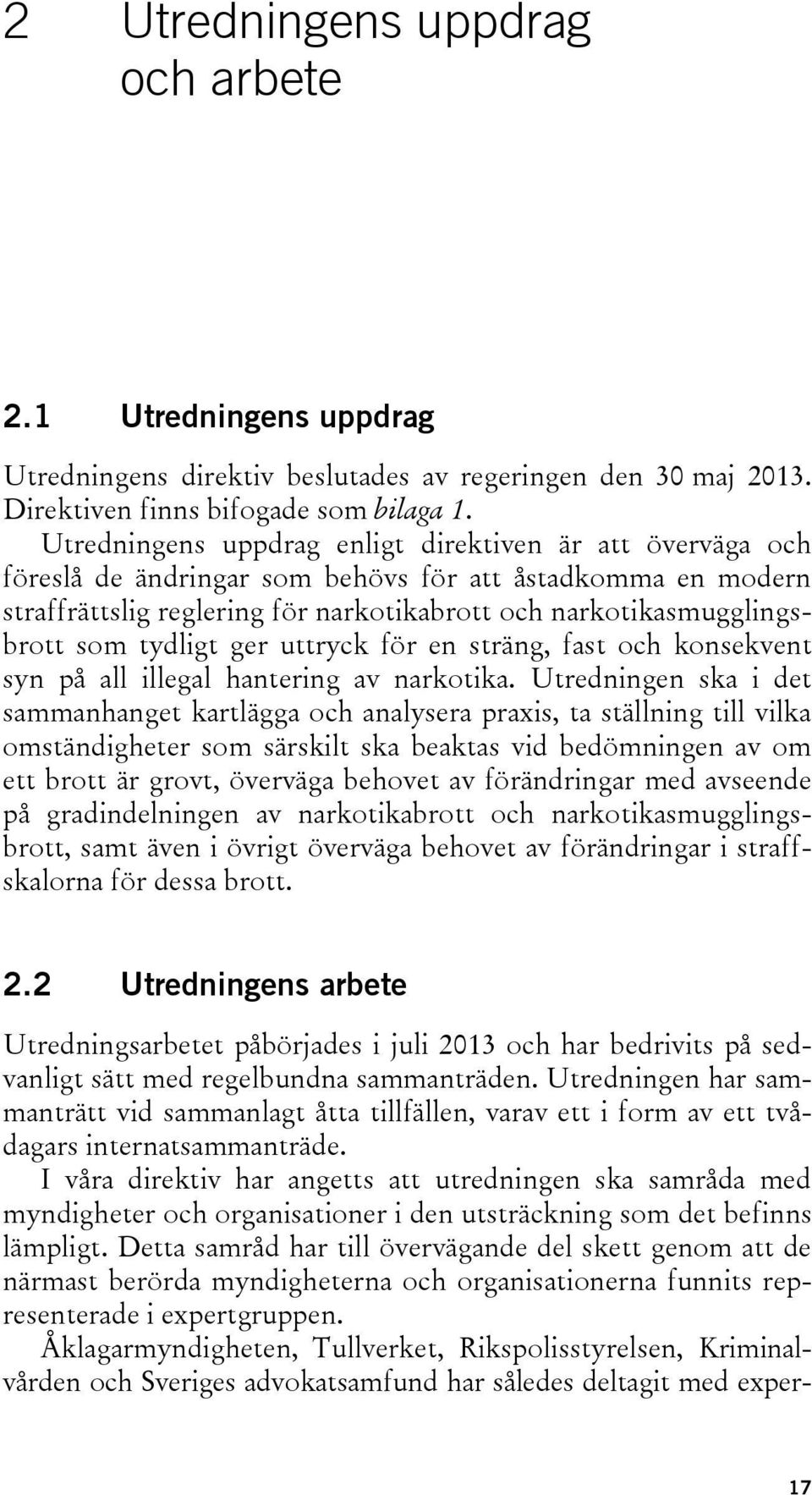 2 Utredningens uppdrag och arbete

2.1 Utredningens uppdrag

Utredningens direktiv beslutades av regeringen den 30 maj 2013. Direktiven finns bifogade som bilaga 1.

Utredningens uppdrag enligt direktiven är att överväga och föreslå de ändringar som behövs för att åstadkomma en modern straffrättslig reglering för narkotikabrott och narkotikasmugglingsbrott som tydligt ger uttryck för en sträng, fast och konsekvent syn på all illegal hantering av narkotika. Utredningen ska i det sammanhanget kartlägga och analysera praxis, ta ställning till vilka omständigheter som särskilt ska beaktas vid bedömningen av om ett brott är grovt, överväga behovet av förändringar med avseende på gradindelningen av narkotikabrott och narkotikasmugglingsbrott, samt även i övrigt överväga behovet av förändringar i straffskalorna för dessa brott.

2.2 Utredningens arbete

Utredningsarbetet påbörjades i juli 2013 och har bedrivits på sedvanligt sätt med regelbundna sammanträden. Utredningen har sammanträtt vid sammanlagt åtta tillfällen, varav ett i form av ett tvådagars internatsammanträde.

I våra direktiv har angetts att utredningen ska samråda med myndigheter och organisationer i den utsträckning som det befinns lämpligt. Detta samråd har till övervägande del skett genom att de närmast berörda myndigheterna och organisationerna funnits representerade i expertgruppen.

Åklagarmyndigheten, Tullverket, Rikspolisstyrelsen, Kriminalvården och Sveriges advokatsamfund har således deltagit med exper-

17